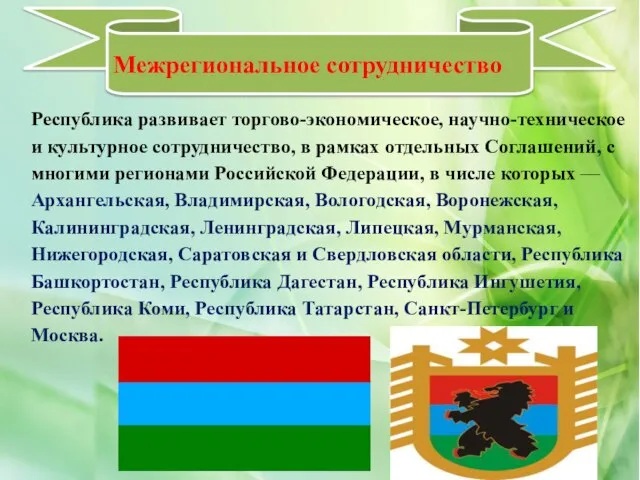 Межрегиональное сотрудничество

Республика развивает торгово-экономическое, научно-техническое и культурное сотрудничество, в рамках отдельных Соглашений, с многими регионами Российской Федерации, в числе которых — Архангельская, Владимирская, Вологодская, Воронежская, Калининградская, Ленинградская, Липецкая, Мурманская, Нижегородская, Саратовская и Свердловская области, Республика Башкортостан, Республика Дагестан, Республика Ингушетия, Республика Коми, Республика Татарстан, Санкт-Петербург и Москва.